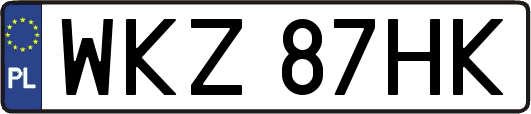 PL

WKZ 87HK